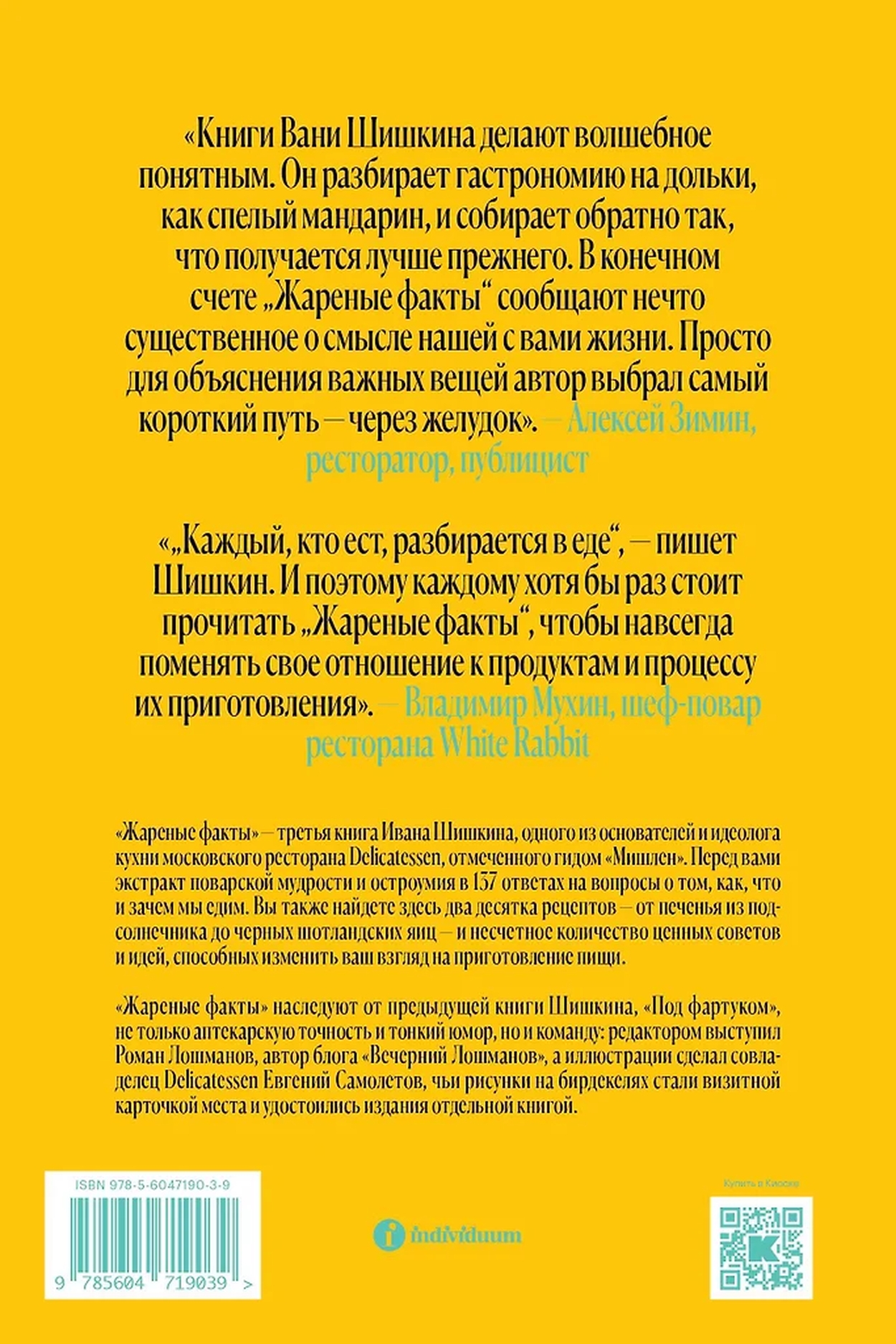 «Книги Вани Шишкина делают волшебное понятным. Он разбирает гастрономию на дольки, как спелый мандарин, и собирает обратно так, что получается лучше прежнего. В конечном счете „Жареные факты“ сообщают нечто существенное о смысле нашей с вами жизни. Просто для объяснения важных вещей автор выбрал самый короткий путь — через желудок». — Алексей Зимин, ресторатор, публицист

«„Каждый, кто ест, разбирается в еде“, — пишет Шишкин. И поэтому каждому хотя бы раз стоит прочитать „Жареные факты“, чтобы навсегда поменять свое отношение к продуктам и процессу их приготовления». — Владимир Мухин, шеф-повар ресторана White Rabbit

«Жареные факты» — третья книга Ивана Шишкина, одного из основателей и идеолога кухни московского ресторана Delicatessen, отмеченного гидом «Мишлен». Перед вами экстракт поварской мудрости и остроумия в 137 ответах на вопросы о том, как, что и зачем мы едим. Вы также найдете здесь два десятка рецептов — от печенья из подсолнечника до черных шотландских яиц — и несчетное количество ценных советов и идей, способных изменить ваш взгляд на приготовление пищи.

«Жареные факты» наследуют от предыдущей книги Шишкина, «Под фартуком», не только аптекарскую точность и тонкий юмор, но и команду: редактором выступил Роман Лошманов, автор блога «Вечерний Лошманов», а иллюстрации сделал совладелец Delicatessen Евгений Самолетов, чьи рисунки на бирдекелях стали визитной карточкой места и удостоились издания отдельной книгой.

ISBN 978-5-6047190-3-9

9 785604 719039 >

individuum

Купить в Киоске